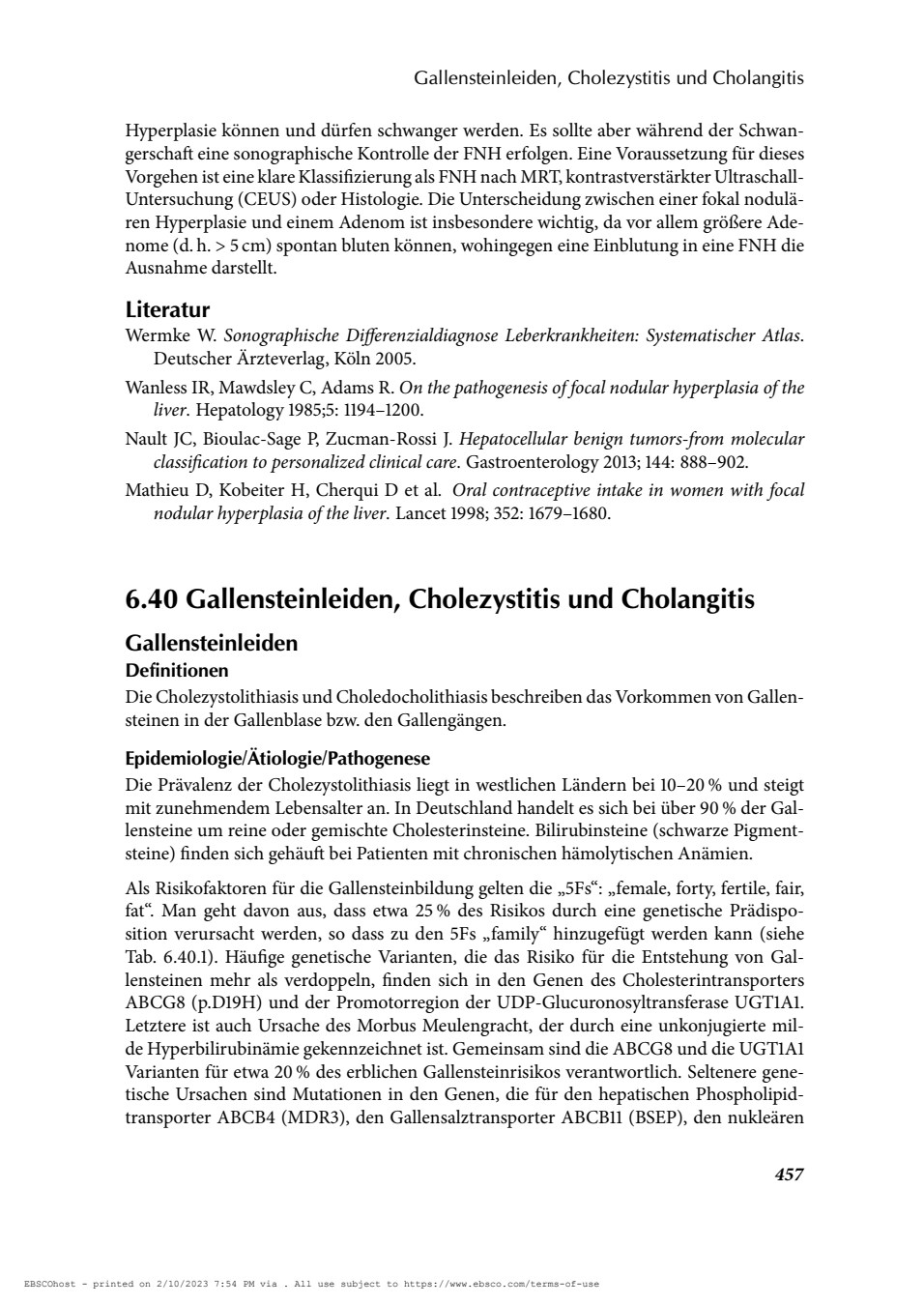 Gallensteinleiden, Cholezystitis und Cholangitis

Hyperplasie können und dürfen schwanger werden. Es sollte aber während der Schwangerschaft eine sonographische Kontrolle der FNH erfolgen. Eine Voraussetzung für dieses Vorgehen ist eine klare Klassifizierung als FNH nach MRT, kontrastverstärkter Ultraschall-Untersuchung (CEUS) oder Histologie. Die Unterscheidung zwischen einer fokal nodulären Hyperplasie und einem Adenom ist insbesondere wichtig, da vor allem größere Adenome (d. h. > 5 cm) spontan bluten können, wohingegen eine Einblutung in eine FNH die Ausnahme darstellt.

Literatur
Wermke W. Sonographische Differenzialdiagnose Leberkrankheiten: Systematischer Atlas. Deutscher Ärzteverlag, Köln 2005.
Wanless IR, Mawdsley C, Adams R. On the pathogenesis of focal nodular hyperplasia of the liver. Hepatology 1985;5: 1194–1200.
Nault JC, Bioulac-Sage P, Zucman-Rossi J. Hepatocellular benign tumors-from molecular classification to personalized clinical care. Gastroenterology 2013; 144: 888–902.
Mathieu D, Kobeiter H, Cherqui D et al. Oral contraceptive intake in women with focal nodular hyperplasia of the liver. Lancet 1998; 352: 1679–1680.

6.40 Gallensteinleiden, Cholezystitis und Cholangitis

Gallensteinleiden
Definitionen
Die Cholezystolithiasis und Choledocholithiasis beschreiben das Vorkommen von Gallensteinen in der Gallenblase bzw. den Gallengängen.

Epidemiologie/Ätiologie/Pathogenese
Die Prävalenz der Cholezystolithiasis liegt in westlichen Ländern bei 10–20 % und steigt mit zunehmendem Lebensalter an. In Deutschland handelt es sich bei über 90 % der Gallensteine um reine oder gemischte Cholesterinsteine. Bilirubinsteine (schwarze Pigmentsteine) finden sich gehäuft bei Patienten mit chronischen hämolytischen Anämien.

Als Risikofaktoren für die Gallensteinbildung gelten die „5Fs“: „female, forty, fertile, fair, fat“. Man geht davon aus, dass etwa 25 % des Risikos durch eine genetische Prädisposition verursacht werden, so dass zu den 5Fs „family“ hinzugefügt werden kann (siehe Tab. 6.40.1). Häufige genetische Varianten, die das Risiko für die Entstehung von Gallensteinen mehr als verdoppeln, finden sich in den Genen des Cholesterintransporters ABCG8 (p.D19H) und der Promotorregion der UDP-Glucuronosyltransferase UGT1A1. Letztere ist auch Ursache des Morbus Meulengracht, der durch eine unkonjugierte milde Hyperbilirubinämie gekennzeichnet ist. Gemeinsam sind die ABCG8 und die UGT1A1 Varianten für etwa 20 % des erblichen Gallensteinrisikos verantwortlich. Seltenere genetische Ursachen sind Mutationen in den Genen, die für den hepatischen Phospholipidtransporter ABCB4 (MDR3), den Gallensalztransporter ABCB11 (BSEP), den nukleären

457

EBSCOhost - printed on 2/10/2023 7:54 PM via . All use subject to https://www.ebsco.com/terms-of-use